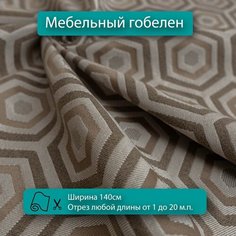 Мебельный гобелен

Ширина 140см
Отрез любой длины от 1 до 20 м.п.